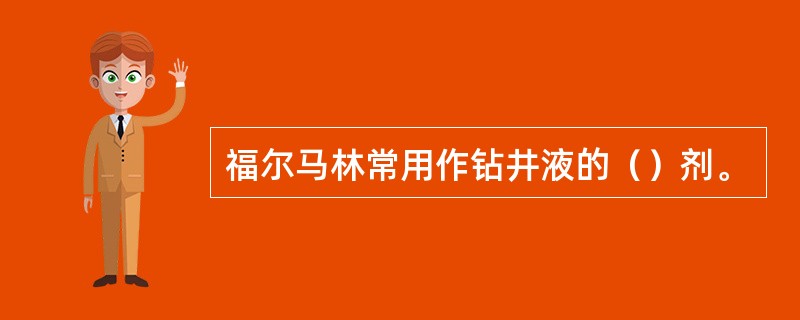 福尔马林常用作钻井液的（）剂。